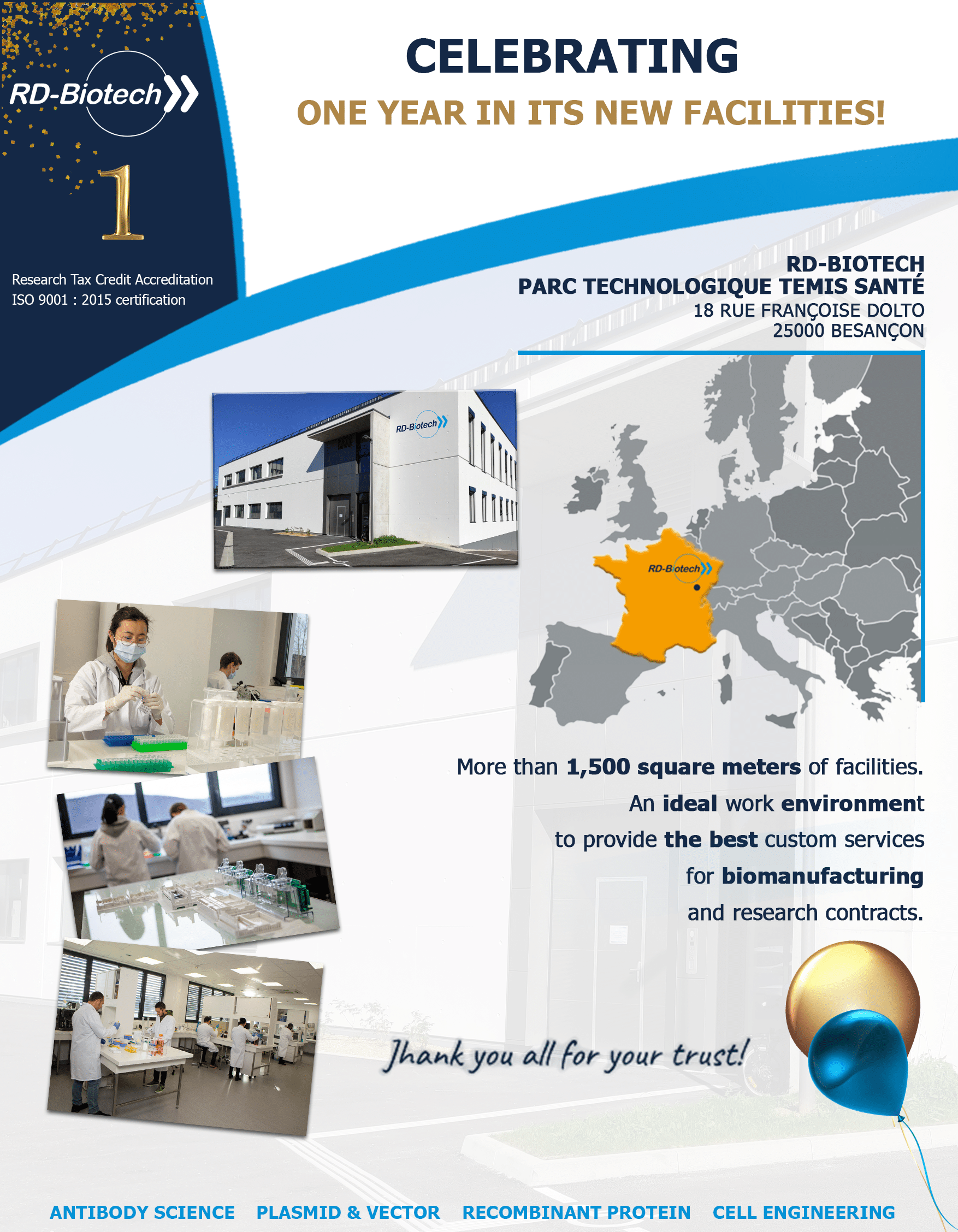 RD-Biotech

1

Research Tax Credit Accreditation
ISO 9001 : 2015 certification

CELEBRATING
ONE YEAR IN ITS NEW FACILITIES!

RD-BIOTECH
PARC TECHNOLOGIQUE TEMIS SANTÉ
18 RUE FRANÇOISE DOLTO
25000 BESANÇON

RD-Biotech

RD-Biotech

More than 1,500 square meters of facilities.
An ideal work environment
to provide the best custom services
for biomanufacturing
and research contracts.

Thank you all for your trust!

ANTIBODY SCIENCE PLASMID & VECTOR RECOMBINANT PROTEIN CELL ENGINEERING